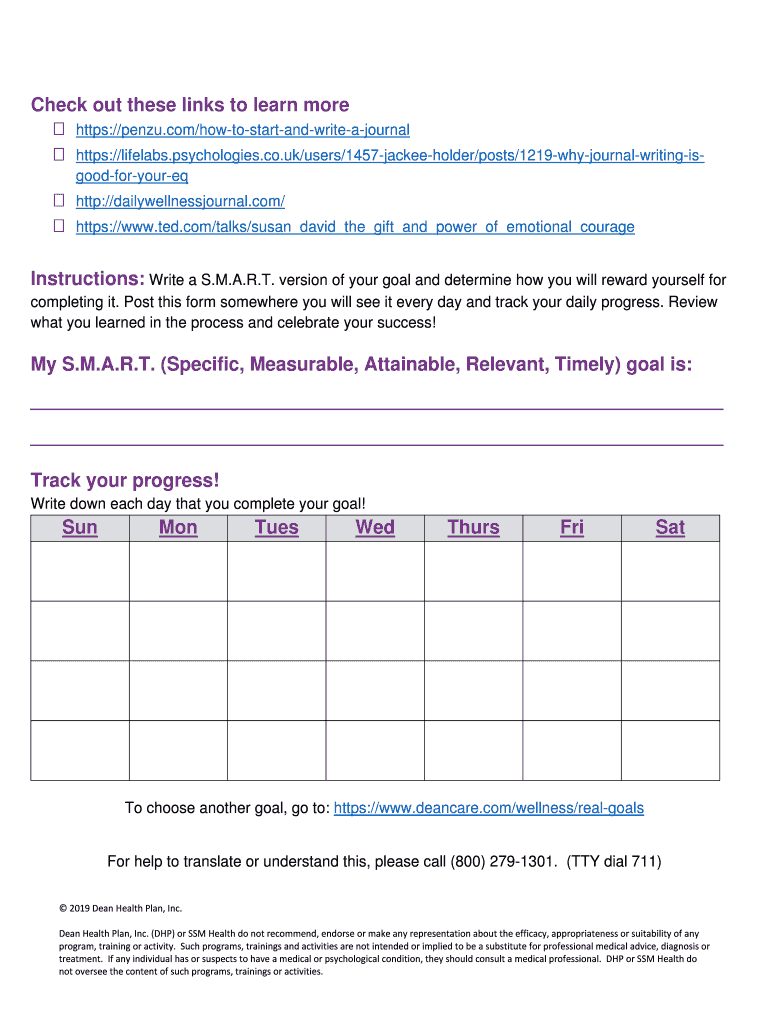 Check out these links to learn more

https://penzu.com/how-to-start-and-write-a-journal

https://lifelabs.psychologies.co.uk/users/1457-jackee-holder/posts/1219-why-journal-writing-is-good-for-your-eq

http://dailywellnessjournal.com/

https://www.ted.com/talks/susan_david_the_gift_and_power_of_emotional_courage

Instructions: Write a S.M.A.R.T. version of your goal and determine how you will reward yourself for completing it. Post this form somewhere you will see it every day and track your daily progress. Review what you learned in the process and celebrate your success!

My S.M.A.R.T. (Specific, Measurable, Attainable, Relevant, Timely) goal is:

Track your progress!
Write down each day that you complete your goal!

| Sun | Mon | Tues | Wed | Thurs | Fri | Sat |
|---|---|---|---|---|---|---|
| | | | | | | |
| | | | | | | |
| | | | | | | |
| | | | | | | |

To choose another goal, go to: https://www.deancare.com/wellness/real-goals

For help to translate or understand this, please call (800) 279-1301. (TTY dial 711)

© 2019 Dean Health Plan, Inc.

Dean Health Plan, Inc. (DHP) or SSM Health do not recommend, endorse or make any representation about the efficacy, appropriateness or suitability of any program, training or activity. Such programs, trainings and activities are not intended or implied to be a substitute for professional medical advice, diagnosis or treatment. If any individual has or suspects to have a medical or psychological condition, they should consult a medical professional. DHP or SSM Health do not oversee the content of such programs, trainings or activities.